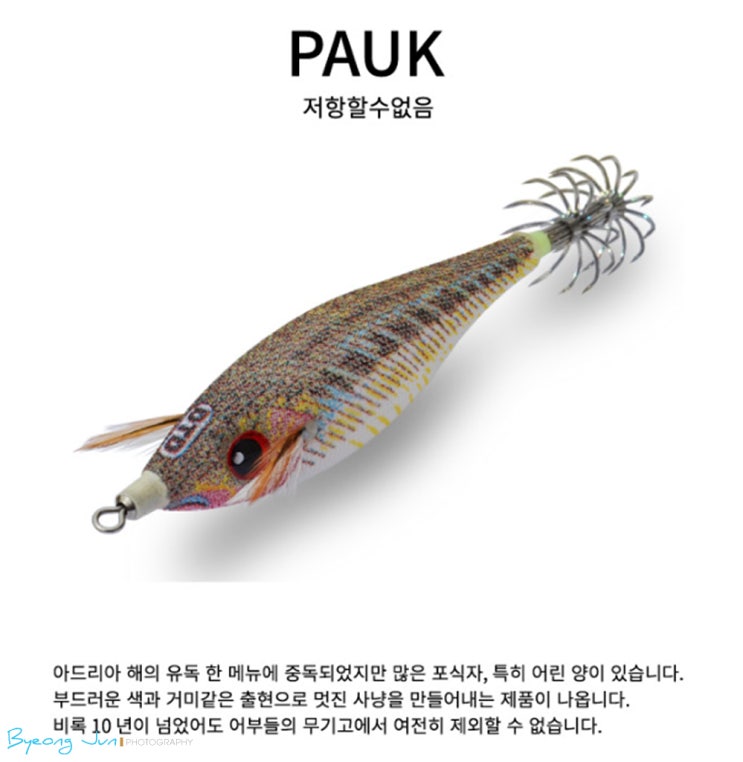 PAUK

저항할수없음

DTD

아드리아 해의 유독 한 메뉴에 중독되었지만 많은 포식자, 특히 어린 양이 있습니다. 부드러운 색과 거미같은 출현으로 멋진 사냥을 만들어내는 제품이 나옵니다. 비록 10 년이 넘었어도 어부들의 무기고에서 여전히 제외할 수 없습니다.

Byeong Jun PHOTOGRAPHY